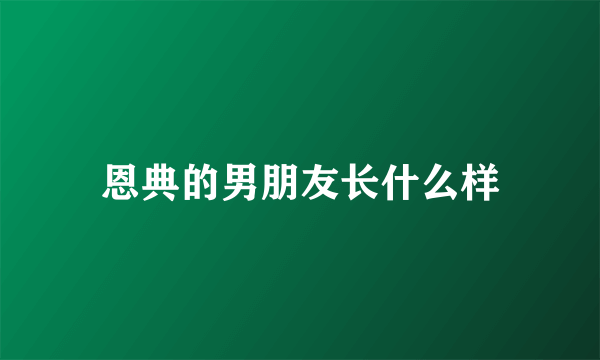 恩典的男朋友长什么样